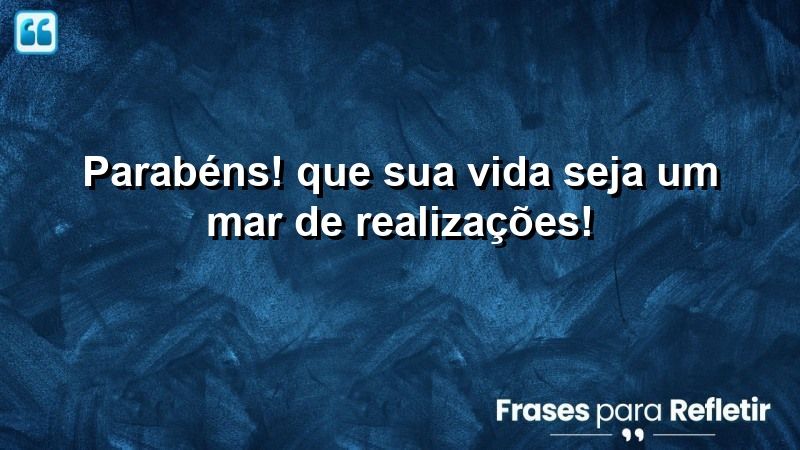 Parabéns! que sua vida seja um mar de realizações!

Frases para Refletir